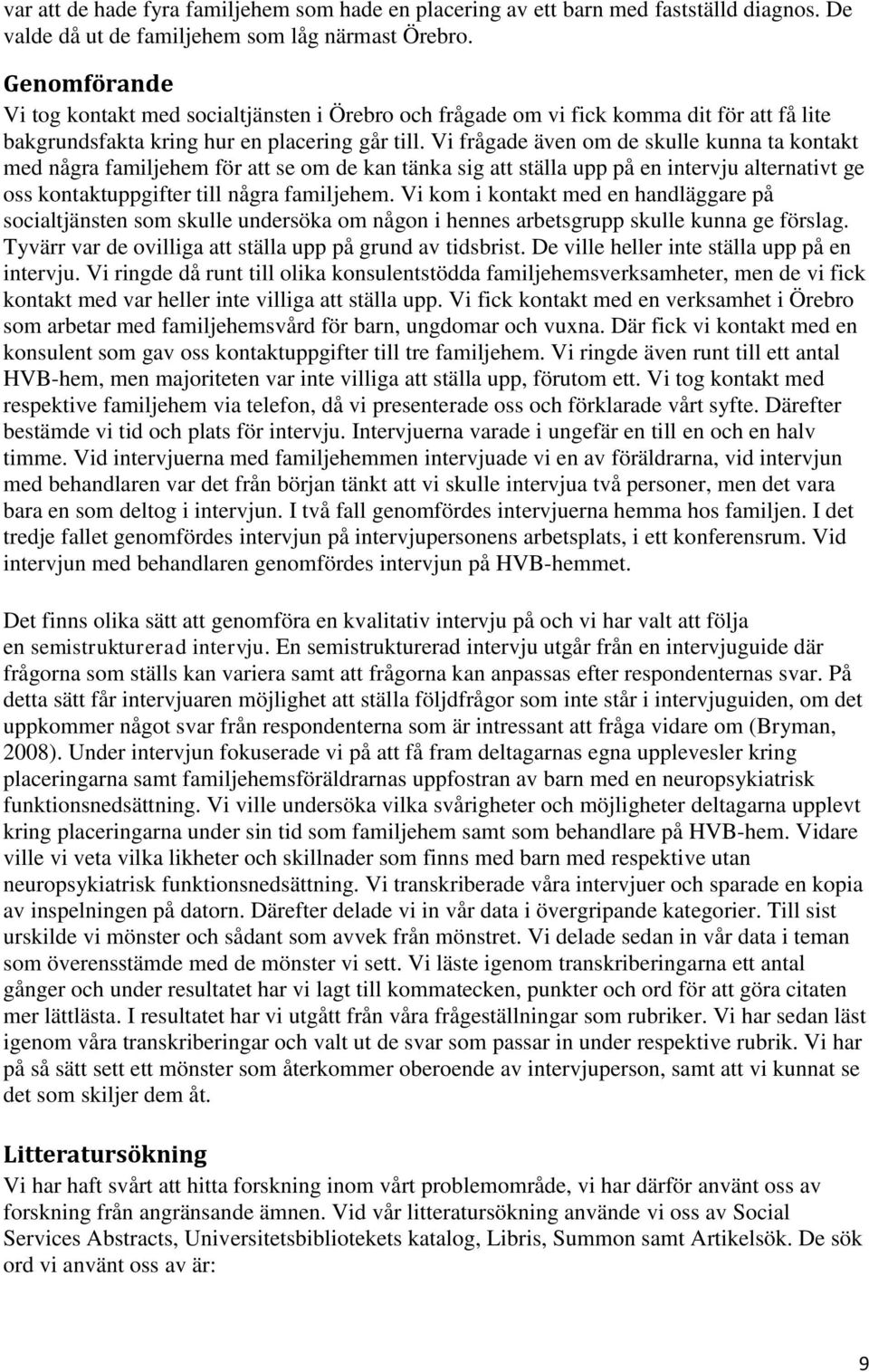 var att de hade fyra familjehem som hade en placering av ett barn med fastställd diagnos. De valde då ut de familjehem som låg närmast Örebro.

Genomförande
Vi tog kontakt med socialtjänsten i Örebro och frågade om vi fick komma dit för att få lite bakgrundsfakta kring hur en placering går till. Vi frågade även om de skulle kunna ta kontakt med några familjehem för att se om de kan tänka sig att ställa upp på en intervju alternativt ge oss kontaktuppgifter till några familjehem. Vi kom i kontakt med en handläggare på socialtjänsten som skulle undersöka om någon i hennes arbetsgrupp skulle kunna ge förslag. Tyvärr var de ovilliga att ställa upp på grund av tidsbrist. De ville heller inte ställa upp på en intervju. Vi ringde då runt till olika konsulentstödda familjehemsverksamheter, men de vi fick kontakt med var heller inte villiga att ställa upp. Vi fick kontakt med en verksamhet i Örebro som arbetar med familjehemsvård för barn, ungdomar och vuxna. Där fick vi kontakt med en konsulent som gav oss kontaktuppgifter till tre familjehem. Vi ringde även runt till ett antal HVB-hem, men majoriteten var inte villiga att ställa upp, förutom ett. Vi tog kontakt med respektive familjehem via telefon, då vi presenterade oss och förklarade vårt syfte. Därefter bestämde vi tid och plats för intervju. Intervjuerna varade i ungefär en till en och en halv timme. Vid intervjuerna med familjehemmen intervjuade vi en av föräldrarna, vid intervjun med behandlaren var det från början tänkt att vi skulle intervjua två personer, men det vara bara en som deltog i intervjun. I två fall genomfördes intervjuerna hemma hos familjen. I det tredje fallet genomfördes intervjun på intervjupersonens arbetsplats, i ett konferensrum. Vid intervjun med behandlaren genomfördes intervjun på HVB-hemmet.

Det finns olika sätt att genomföra en kvalitativ intervju på och vi har valt att följa en semistrukturerad intervju. En semistrukturerad intervju utgår från en intervjuguide där frågorna som ställs kan variera samt att frågorna kan anpassas efter respondenternas svar. På detta sätt får intervjuaren möjlighet att ställa följdfrågor som inte står i intervjuguiden, om det uppkommer något svar från respondenterna som är intressant att fråga vidare om (Bryman, 2008). Under intervjun fokuserade vi på att få fram deltagarnas egna upplevesler kring placeringarna samt familjehemsföräldrarnas uppfostran av barn med en neuropsykiatrisk funktionsnedsättning. Vi ville undersöka vilka svårigheter och möjligheter deltagarna upplevt kring placeringarna under sin tid som familjehem samt som behandlare på HVB-hem. Vidare ville vi veta vilka likheter och skillnader som finns med barn med respektive utan neuropsykiatrisk funktionsnedsättning. Vi transkriberade våra intervjuer och sparade en kopia av inspelningen på datorn. Därefter delade vi in vår data i övergripande kategorier. Till sist urskilde vi mönster och sådant som avvek från mönstret. Vi delade sedan in vår data i teman som överensstämde med de mönster vi sett. Vi läste igenom transkriberingarna ett antal gånger och under resultatet har vi lagt till kommatecken, punkter och ord för att göra citaten mer lättlästa. I resultatet har vi utgått från våra frågeställningar som rubriker. Vi har sedan läst igenom våra transkriberingar och valt ut de svar som passar in under respektive rubrik. Vi har på så sätt sett ett mönster som återkommer oberoende av intervjuperson, samt att vi kunnat se det som skiljer dem åt.

Litteratursökning
Vi har haft svårt att hitta forskning inom vårt problemområde, vi har därför använt oss av forskning från angränsande ämnen. Vid vår litteratursökning använde vi oss av Social Services Abstracts, Universitetsbibliotekets katalog, Libris, Summon samt Artikelsök. De sök ord vi använt oss av är:

9